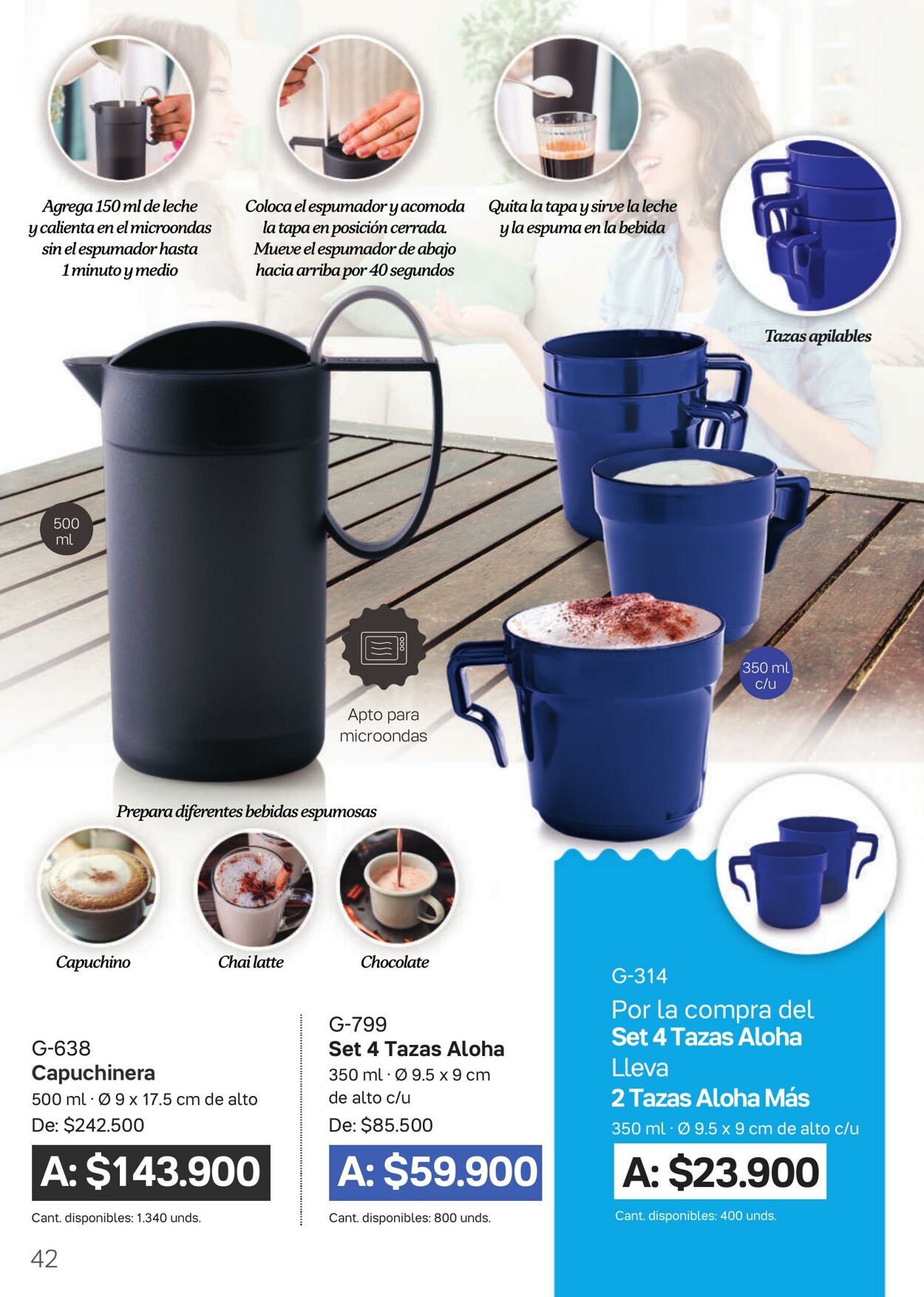 Agrega 150 ml de leche y calienta en el microondas sin el espumador hasta 1 minuto y medio

Coloca el espumador y acomoda la tapa en posición cerrada. Mueve el espumador de abajo hacia arriba por 40 segundos

Quita la tapa y sirve la leche y la espuma en la bebida

Tazas apilables

500 ml

Apto para microondas

350 ml c/u

Prepara diferentes bebidas espumosas

Capuchino

Chai latte

Chocolate

G-638
Capuchinera
500 ml · Ø 9 x 17.5 cm de alto
De: $242.500
A: $143.900
Cant. disponibles: 1.340 unds.

G-799
Set 4 Tazas Aloha
350 ml · Ø 9.5 x 9 cm de alto c/u
De: $85.500
A: $59.900
Cant. disponibles: 800 unds.

G-314
Por la compra del
Set 4 Tazas Aloha
Lleva
2 Tazas Aloha Más
350 ml · Ø 9.5 x 9 cm de alto c/u
A: $23.900
Cant. disponibles: 400 unds.

42